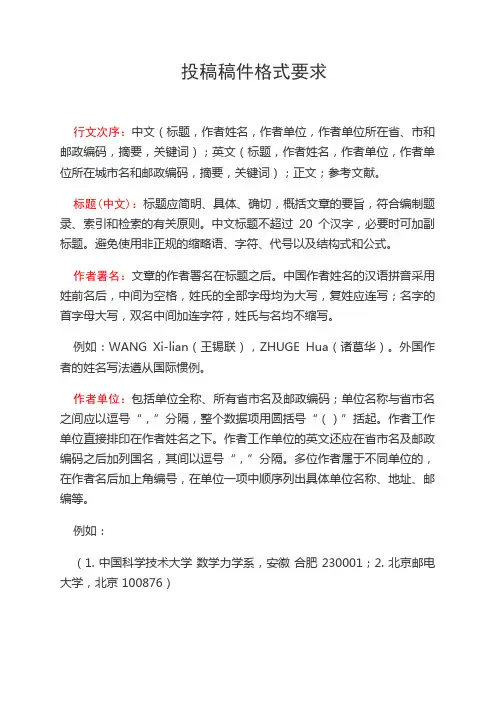 投稿稿件格式要求

行文次序：中文（标题，作者姓名，作者单位，作者单位所在省、市和邮政编码，摘要，关键词）；英文（标题，作者姓名，作者单位，作者单位所在城市名和邮政编码，摘要，关键词）；正文；参考文献。

标题（中文）：标题应简明、具体、确切，概括文章的要旨，符合编制题录、索引和检索的有关原则。中文标题不超过 20 个汉字，必要时可加副标题。避免使用非正规的缩略语、字符、代号以及结构式和公式。

作者署名：文章的作者署名在标题之后。中国作者姓名的汉语拼音采用姓前名后，中间为空格，姓氏的全部字母均为大写，复姓应连写；名字的首字母大写，双名中间加连字符，姓氏与名均不缩写。

例如：WANG Xi-lian（王锡联），ZHUGE Hua（诸葛华）。外国作者的姓名写法遵从国际惯例。

作者单位：包括单位全称、所有省市名及邮政编码；单位名称与省市名之间应以逗号“，”分隔，整个数据项用圆括号“（）”括起。作者工作单位直接排印在作者姓名之下。作者工作单位的英文还应在省市名及邮政编码之后加列国名，其间以逗号“，”分隔。多位作者属于不同单位的，在作者名后加上角编号，在单位一项中顺序列出具体单位名称、地址、邮编等。

例如：

（1. 中国科学技术大学 数学力学系，安徽 合肥 230001；2. 北京邮电大学，北京 100876）